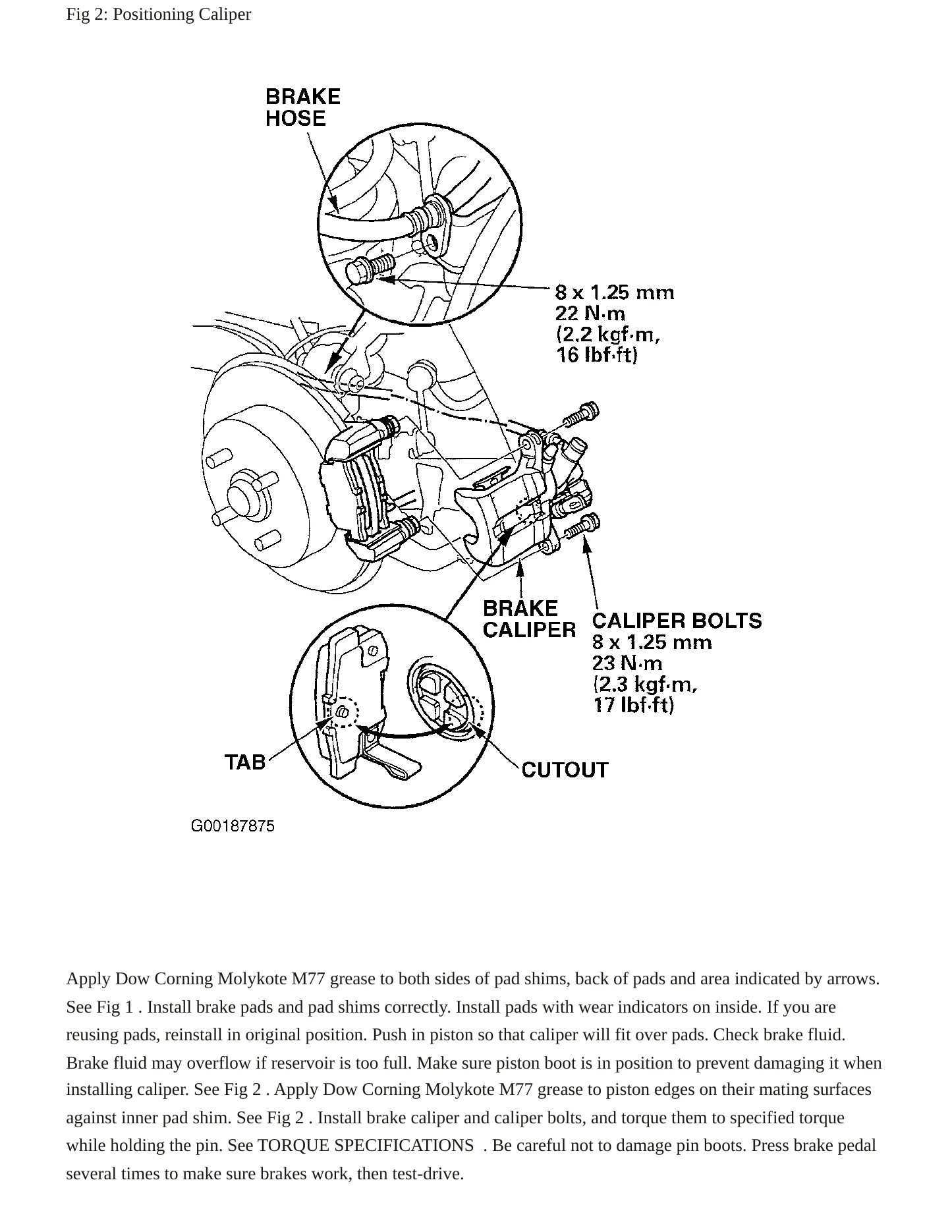 Fig 2: Positioning Caliper

BRAKE
HOSE

8 x 1.25 mm
22 N·m
(2.2 kgf·m,
16 lbf·ft)

BRAKE
CALIPER

CALIPER BOLTS
8 x 1.25 mm
23 N·m
(2.3 kgf·m,
17 lbf·ft)

TAB

CUTOUT

G00187875

Apply Dow Corning Molykote M77 grease to both sides of pad shims, back of pads and area indicated by arrows. See Fig 1 . Install brake pads and pad shims correctly. Install pads with wear indicators on inside. If you are reusing pads, reinstall in original position. Push in piston so that caliper will fit over pads. Check brake fluid. Brake fluid may overflow if reservoir is too full. Make sure piston boot is in position to prevent damaging it when installing caliper. See Fig 2 . Apply Dow Corning Molykote M77 grease to piston edges on their mating surfaces against inner pad shim. See Fig 2 . Install brake caliper and caliper bolts, and torque them to specified torque while holding the pin. See TORQUE SPECIFICATIONS . Be careful not to damage pin boots. Press brake pedal several times to make sure brakes work, then test-drive.